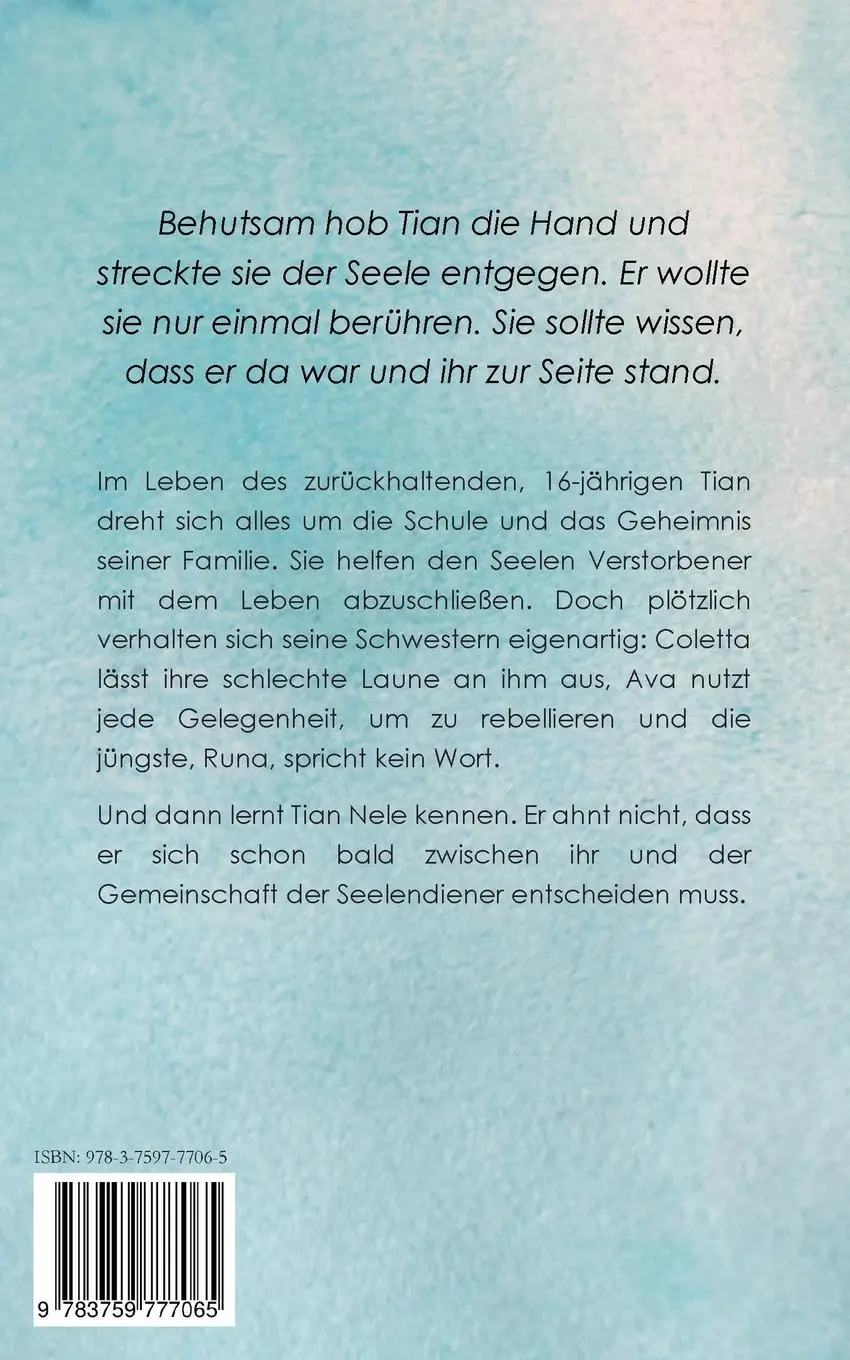 Behutsam hob Tian die Hand und streckte sie der Seele entgegen. Er wollte sie nur einmal berühren. Sie sollte wissen, dass er da war und ihr zur Seite stand.

Im Leben des zurückhaltenden, 16-jährigen Tian dreht sich alles um die Schule und das Geheimnis seiner Familie. Sie helfen den Seelen Verstorbener mit dem Leben abzuschließen. Doch plötzlich verhalten sich seine Schwestern eigenartig: Coletta lässt ihre schlechte Laune an ihm aus, Ava nutzt jede Gelegenheit, um zu rebellieren und die jüngste, Runa, spricht kein Wort.

Und dann lernt Tian Nele kennen. Er ahnt nicht, dass er sich schon bald zwischen ihr und der Gemeinschaft der Seelendiener entscheiden muss.

ISBN: 978-3-7597-7706-5

9 783759 777065